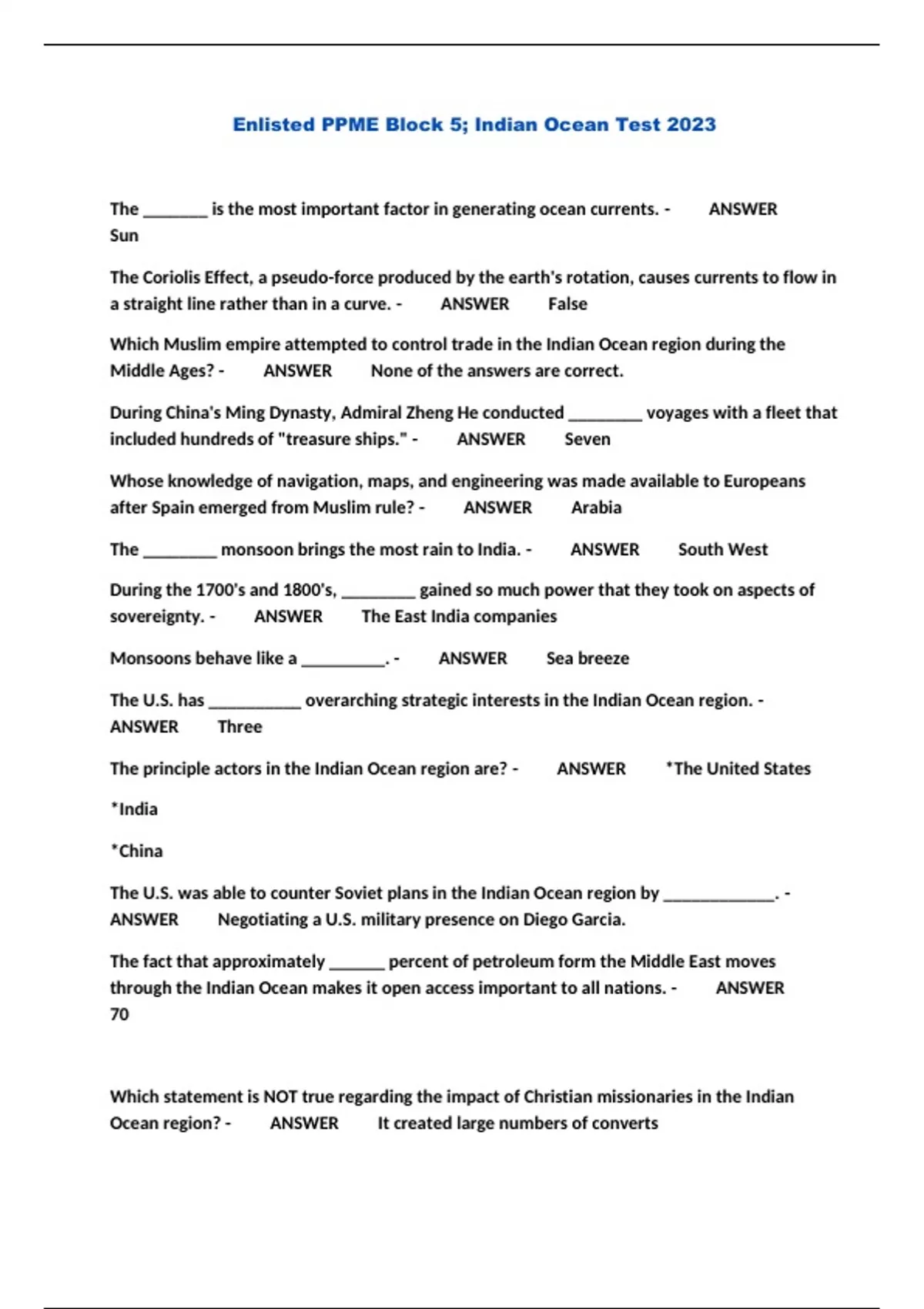 Enlisted PPME Block 5; Indian Ocean Test 2023

The _______ is the most important factor in generating ocean currents. - ANSWER Sun

The Coriolis Effect, a pseudo-force produced by the earth's rotation, causes currents to flow in a straight line rather than in a curve. - ANSWER False

Which Muslim empire attempted to control trade in the Indian Ocean region during the Middle Ages? - ANSWER None of the answers are correct.

During China's Ming Dynasty, Admiral Zheng He conducted ________ voyages with a fleet that included hundreds of "treasure ships." - ANSWER Seven

Whose knowledge of navigation, maps, and engineering was made available to Europeans after Spain emerged from Muslim rule? - ANSWER Arabia

The ________ monsoon brings the most rain to India. - ANSWER South West

During the 1700's and 1800's, ________ gained so much power that they took on aspects of sovereignty. - ANSWER The East India companies

Monsoons behave like a _________. - ANSWER Sea breeze

The U.S. has __________ overarching strategic interests in the Indian Ocean region. - ANSWER Three

The principle actors in the Indian Ocean region are? - ANSWER *The United States

*India

*China

The U.S. was able to counter Soviet plans in the Indian Ocean region by ____________. - ANSWER Negotiating a U.S. military presence on Diego Garcia.

The fact that approximately ______ percent of petroleum form the Middle East moves through the Indian Ocean makes it open access important to all nations. - ANSWER 70

Which statement is NOT true regarding the impact of Christian missionaries in the Indian Ocean region? - ANSWER It created large numbers of converts